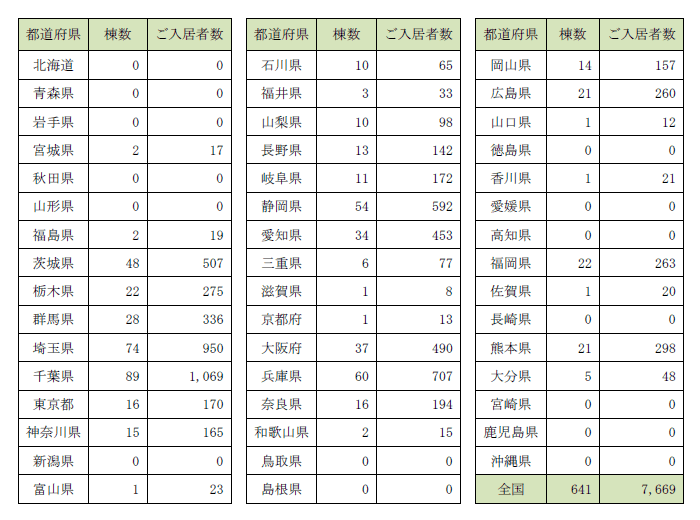 | 都道府県 | 棟数 | ご入居者数 |
|---|---|---|
| 北海道 | 0 | 0 |
| 青森県 | 0 | 0 |
| 岩手県 | 0 | 0 |
| 宮城県 | 2 | 17 |
| 秋田県 | 0 | 0 |
| 山形県 | 0 | 0 |
| 福島県 | 2 | 19 |
| 茨城県 | 48 | 507 |
| 栃木県 | 22 | 275 |
| 群馬県 | 28 | 336 |
| 埼玉県 | 74 | 950 |
| 千葉県 | 89 | 1,069 |
| 東京都 | 16 | 170 |
| 神奈川県 | 15 | 165 |
| 新潟県 | 0 | 0 |
| 富山県 | 1 | 23 |

| 都道府県 | 棟数 | ご入居者数 |
|---|---|---|
| 石川県 | 10 | 65 |
| 福井県 | 3 | 33 |
| 山梨県 | 10 | 98 |
| 長野県 | 13 | 142 |
| 岐阜県 | 11 | 172 |
| 静岡県 | 54 | 592 |
| 愛知県 | 34 | 453 |
| 三重県 | 6 | 77 |
| 滋賀県 | 1 | 8 |
| 京都府 | 1 | 13 |
| 大阪府 | 37 | 490 |
| 兵庫県 | 60 | 707 |
| 奈良県 | 16 | 194 |
| 和歌山県 | 2 | 15 |
| 鳥取県 | 0 | 0 |
| 島根県 | 0 | 0 |

| 都道府県 | 棟数 | ご入居者数 |
|---|---|---|
| 岡山県 | 14 | 157 |
| 広島県 | 21 | 260 |
| 山口県 | 1 | 12 |
| 徳島県 | 0 | 0 |
| 香川県 | 1 | 21 |
| 愛媛県 | 0 | 0 |
| 高知県 | 0 | 0 |
| 福岡県 | 22 | 263 |
| 佐賀県 | 1 | 20 |
| 長崎県 | 0 | 0 |
| 熊本県 | 21 | 298 |
| 大分県 | 5 | 48 |
| 宮崎県 | 0 | 0 |
| 鹿児島県 | 0 | 0 |
| 沖縄県 | 0 | 0 |
| 全国 | 641 | 7,669 |